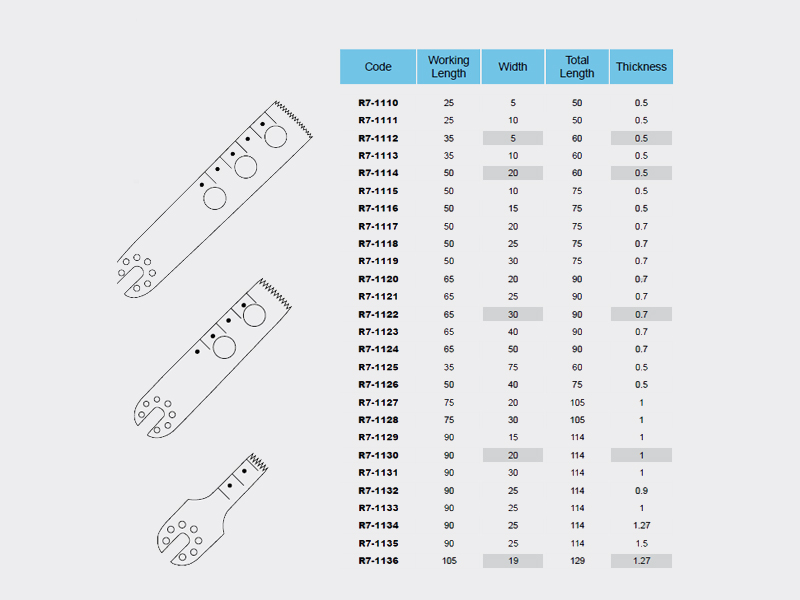 | Code | Working Length | Width | Total Length | Thickness |
|---|---|---|---|---|
| R7-1110 | 25 | 5 | 50 | 0.5 |
| R7-1111 | 25 | 10 | 50 | 0.5 |
| R7-1112 | 35 | 5 | 60 | 0.5 |
| R7-1113 | 35 | 10 | 60 | 0.5 |
| R7-1114 | 50 | 20 | 60 | 0.5 |
| R7-1115 | 50 | 10 | 75 | 0.5 |
| R7-1116 | 50 | 15 | 75 | 0.5 |
| R7-1117 | 50 | 20 | 75 | 0.7 |
| R7-1118 | 50 | 25 | 75 | 0.7 |
| R7-1119 | 50 | 30 | 75 | 0.7 |
| R7-1120 | 65 | 20 | 90 | 0.7 |
| R7-1121 | 65 | 25 | 90 | 0.7 |
| R7-1122 | 65 | 30 | 90 | 0.7 |
| R7-1123 | 65 | 40 | 90 | 0.7 |
| R7-1124 | 65 | 50 | 90 | 0.7 |
| R7-1125 | 35 | 75 | 60 | 0.5 |
| R7-1126 | 50 | 40 | 75 | 0.5 |
| R7-1127 | 75 | 20 | 105 | 1 |
| R7-1128 | 75 | 30 | 105 | 1 |
| R7-1129 | 90 | 15 | 114 | 1 |
| R7-1130 | 90 | 20 | 114 | 1 |
| R7-1131 | 90 | 30 | 114 | 1 |
| R7-1132 | 90 | 25 | 114 | 0.9 |
| R7-1133 | 90 | 25 | 114 | 1 |
| R7-1134 | 90 | 25 | 114 | 1.27 |
| R7-1135 | 90 | 25 | 114 | 1.5 |
| R7-1136 | 105 | 19 | 129 | 1.27 |